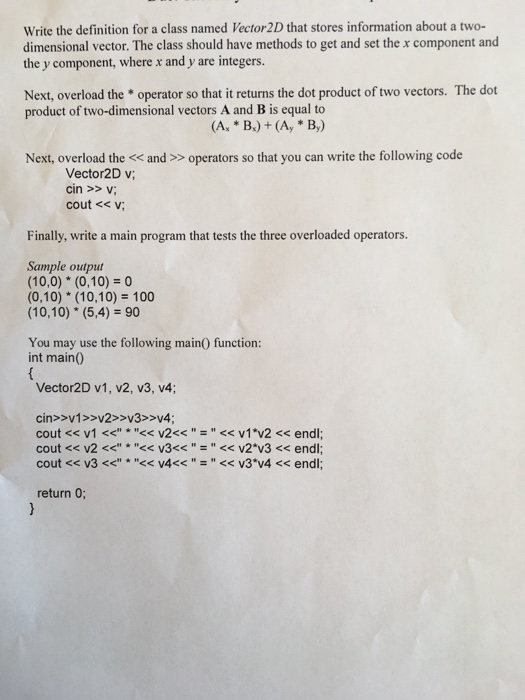 Write the definition for a class named Vector2D that stores information about a two-dimensional vector. The class should have methods to get and set the x component and the y component, where x and y are integers.

Next, overload the * operator so that it returns the dot product of two vectors. The dot product of two-dimensional vectors A and B is equal to
$(A_x * B_x) + (A_y * B_y)$

Next, overload the << and >> operators so that you can write the following code
Vector2D v;
cin >> v;
cout << v;

Finally, write a main program that tests the three overloaded operators.

Sample output
(10,0) * (0,10) = 0
(0,10) * (10,10) = 100
(10,10) * (5,4) = 90

You may use the following main() function:
int main()
{
Vector2D v1, v2, v3, v4;

cin>>v1>>v2>>v3>>v4;
cout << v1 <<" * "<< v2<< " = " << v1*v2 << endl;
cout << v2 <<" * "<< v3<< " = " << v2*v3 << endl;
cout << v3 <<" * "<< v4<< " = " << v3*v4 << endl;

return 0;
}